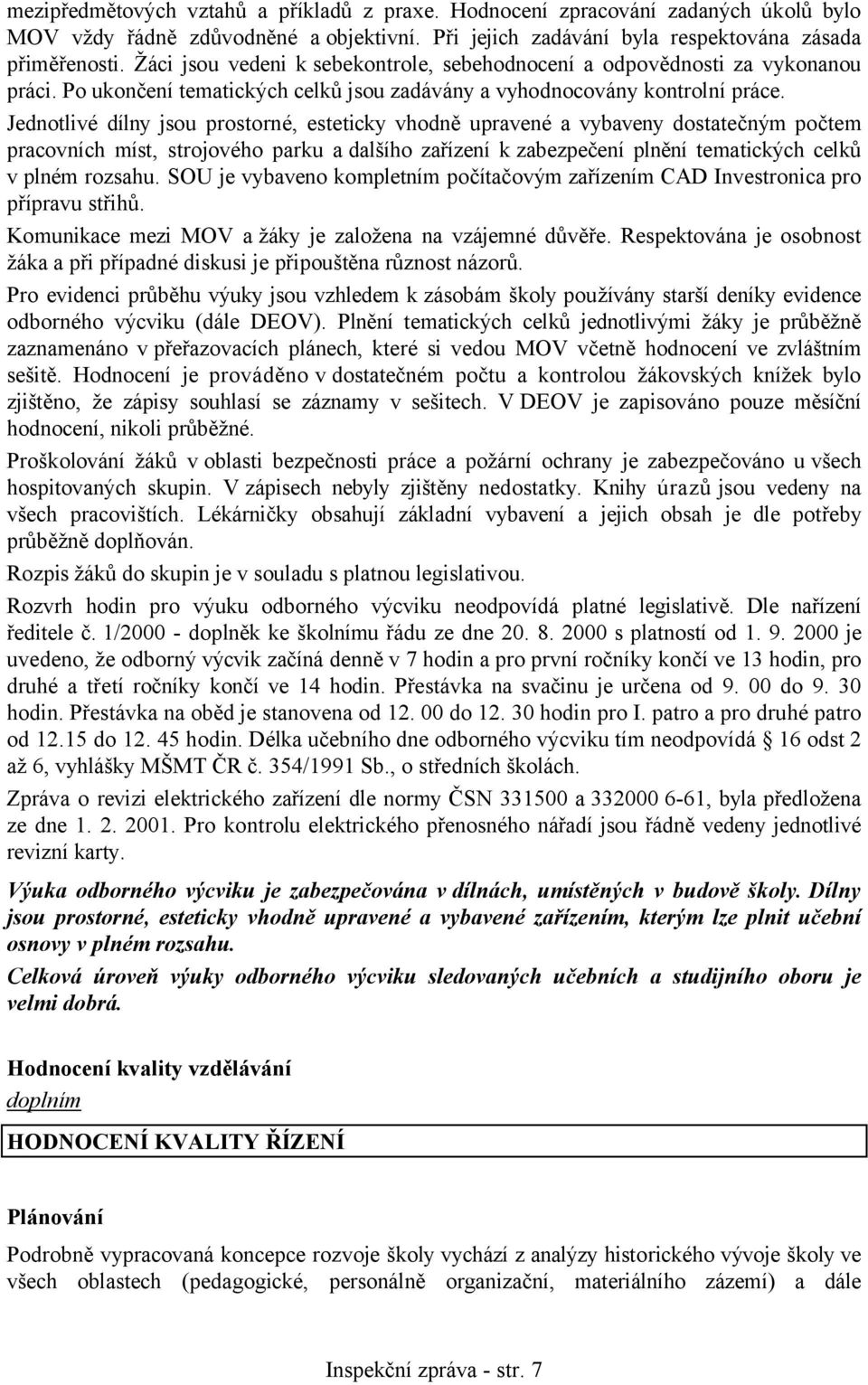 mezipředmětových vztahů a příkladů z praxe. Hodnocení zpracování zadaných úkolů bylo MOV vždy řádně zdůvodněné a objektivní. Při jejich zadávání byla respektována zásada přiměřenosti. Žáci jsou vedeni k sebekontrole, sebehodnocení a odpovědnosti za vykonanou práci. Po ukončení tematických celků jsou zadávány a vyhodnocovány kontrolní práce.

Jednotlivé dílny jsou prostorné, esteticky vhodně upravené a vybaveny dostatečným počtem pracovních míst, strojového parku a dalšího zařízení k zabezpečení plnění tematických celků v plném rozsahu. SOU je vybaveno kompletním počítačovým zařízením CAD Investronica pro přípravu střihů.

Komunikace mezi MOV a žáky je založena na vzájemné důvěře. Respektována je osobnost žáka a při případné diskusi je připouštěna různost názorů.

Pro evidenci průběhu výuky jsou vzhledem k zásobám školy používány starší deníky evidence odborného výcviku (dále DEOV). Plnění tematických celků jednotlivými žáky je průběžně zaznamenáno v přeřazovacích plánech, které si vedou MOV včetně hodnocení ve zvláštním sešitě. Hodnocení je prováděno v dostatečném počtu a kontrolou žákovských knížek bylo zjištěno, že zápisy souhlasí se záznamy v sešitech. V DEOV je zapisováno pouze měsíční hodnocení, nikoli průběžné.

Proškolování žáků v oblasti bezpečnosti práce a požární ochrany je zabezpečováno u všech hospitovaných skupin. V zápisech nebyly zjištěny nedostatky. Knihy úrazů jsou vedeny na všech pracovištích. Lékárničky obsahují základní vybavení a jejich obsah je dle potřeby průběžně doplňován.

Rozpis žáků do skupin je v souladu s platnou legislativou.

Rozvrh hodin pro výuku odborného výcviku neodpovídá platné legislativě. Dle nařízení ředitele č. 1/2000 - doplněk ke školnímu řádu ze dne 20. 8. 2000 s platností od 1. 9. 2000 je uvedeno, že odborný výcvik začíná denně v 7 hodin a pro první ročníky končí ve 13 hodin, pro druhé a třetí ročníky končí ve 14 hodin. Přestávka na svačinu je určena od 9. 00 do 9. 30 hodin. Přestávka na oběd je stanovena od 12. 00 do 12. 30 hodin pro I. patro a pro druhé patro od 12.15 do 12. 45 hodin. Délka učebního dne odborného výcviku tím neodpovídá § 16 odst 2 až 6, vyhlášky MŠMT ČR č. 354/1991 Sb., o středních školách.

Zpráva o revizi elektrického zařízení dle normy ČSN 331500 a 332000 6-61, byla předložena ze dne 1. 2. 2001. Pro kontrolu elektrického přenosného nářadí jsou řádně vedeny jednotlivé revizní karty.

Výuka odborného výcviku je zabezpečována v dílnách, umístěných v budově školy. Dílny jsou prostorné, esteticky vhodně upravené a vybavené zařízením, kterým lze plnit učební osnovy v plném rozsahu.

Celková úroveň výuky odborného výcviku sledovaných učebních a studijního oboru je velmi dobrá.

Hodnocení kvality vzdělávání
doplním

HODNOCENÍ KVALITY ŘÍZENÍ

Plánování

Podrobně vypracovaná koncepce rozvoje školy vychází z analýzy historického vývoje školy ve všech oblastech (pedagogické, personálně organizační, materiálního zázemí) a dále

Inspekční zpráva - str. 7